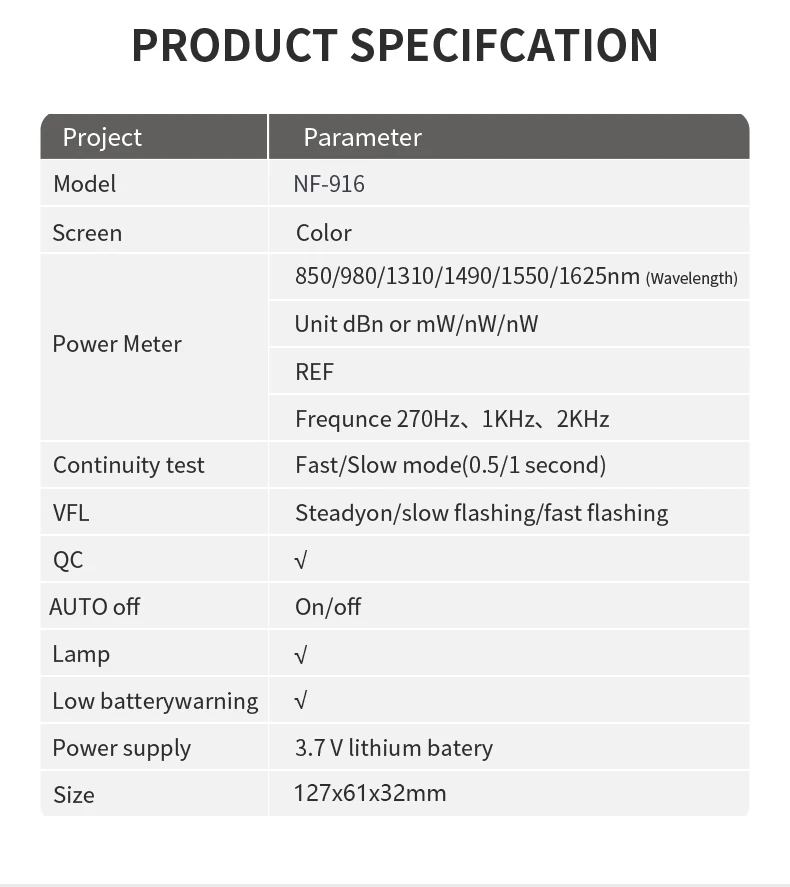 PRODUCT SPECIFCATION

| Project | Parameter |
|---|---|
| Model | NF-916 |
| Screen | Color |
| Power Meter | 850/980/1310/1490/1550/1625nm (Wavelength) |
| | Unit dBn or mW/nW/nW |
| | REF |
| | Frequnce 270Hz、1KHz、2KHz |
| Continuity test | Fast/Slow mode(0.5/1 second) |
| VFL | Steadyon/slow flashing/fast flashing |
| QC | √ |
| AUTO off | On/off |
| Lamp | √ |
| Low batterywarning | √ |
| Power supply | 3.7 V lithium batery |
| Size | 127x61x32mm |